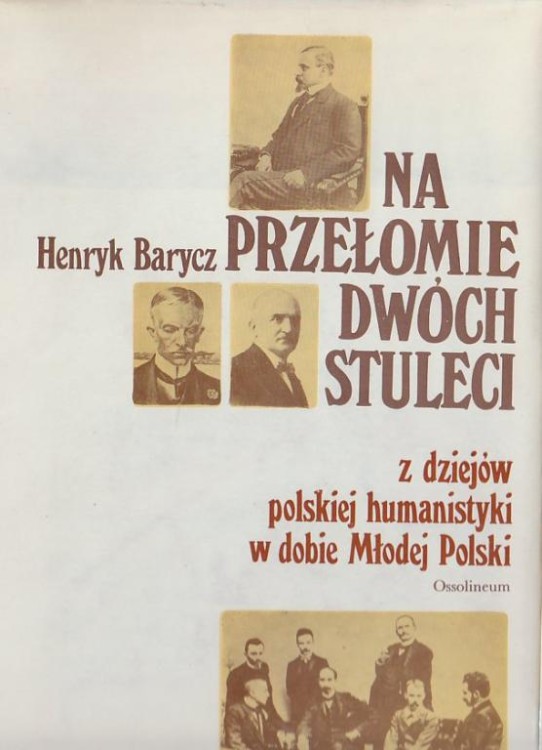 Henryk Barycz

NA PRZEŁOMIE DWÓCH STULECI

z dziejów polskiej humanistyki w dobie Młodej Polski

Ossolineum